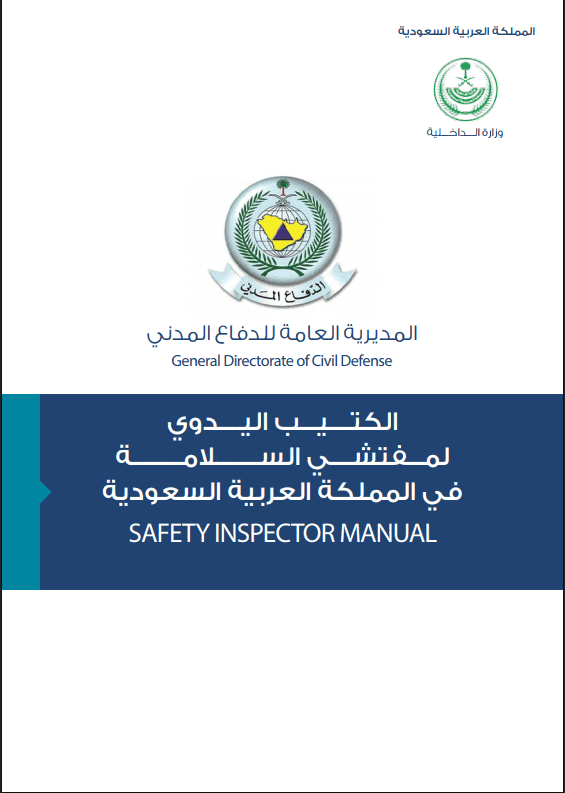 المملكة العربية السعودية

وزارة الداخلية

الدفاع المدني

المديرية العامة للدفاع المدني
General Directorate of Civil Defense

الكتيب اليدوي
لمفتشي السلامة
في المملكة العربية السعودية
SAFETY INSPECTOR MANUAL